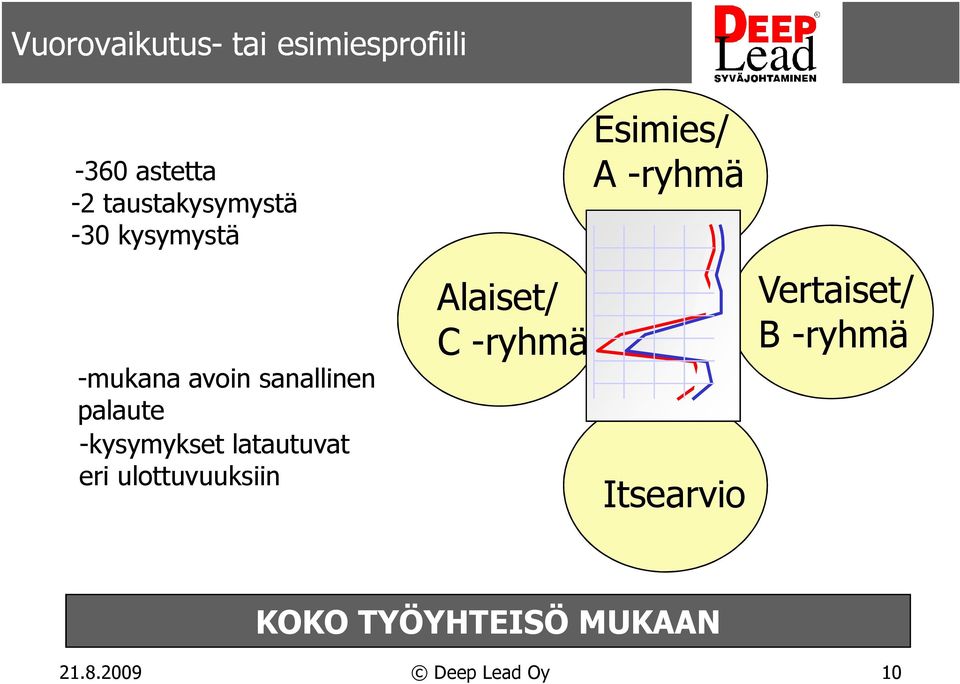 Vuorovaikutus- tai esimiesprofiili

DEEP Lead® SYVÄJOHTAMINEN

-360 astetta
-2 taustakysymystä
-30 kysymystä

-mukana avoin sanallinen palaute
-kysymykset latautuvat eri ulottuvuuksiin

Esimies/ A -ryhmä

Alaiset/ C -ryhmä

Vertaiset/ B -ryhmä

Itsearvio

KOKO TYÖYHTEISÖ MUKAAN

21.8.2009

© Deep Lead Oy

10